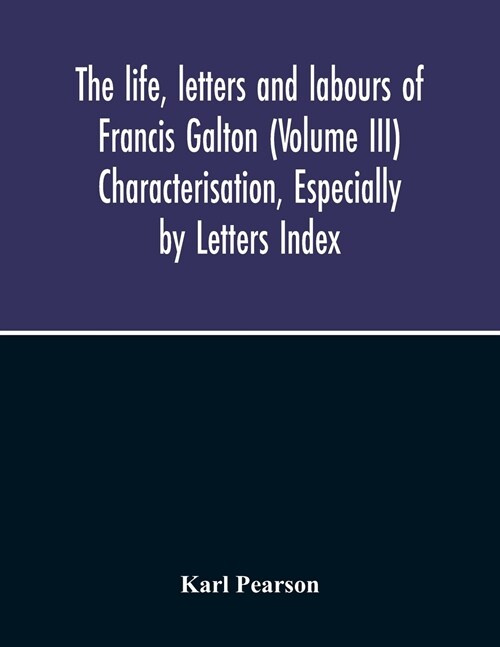 The life, letters and labours of Francis Galton (Volume III) Characterisation, Especially by Letters Index

Karl Pearson